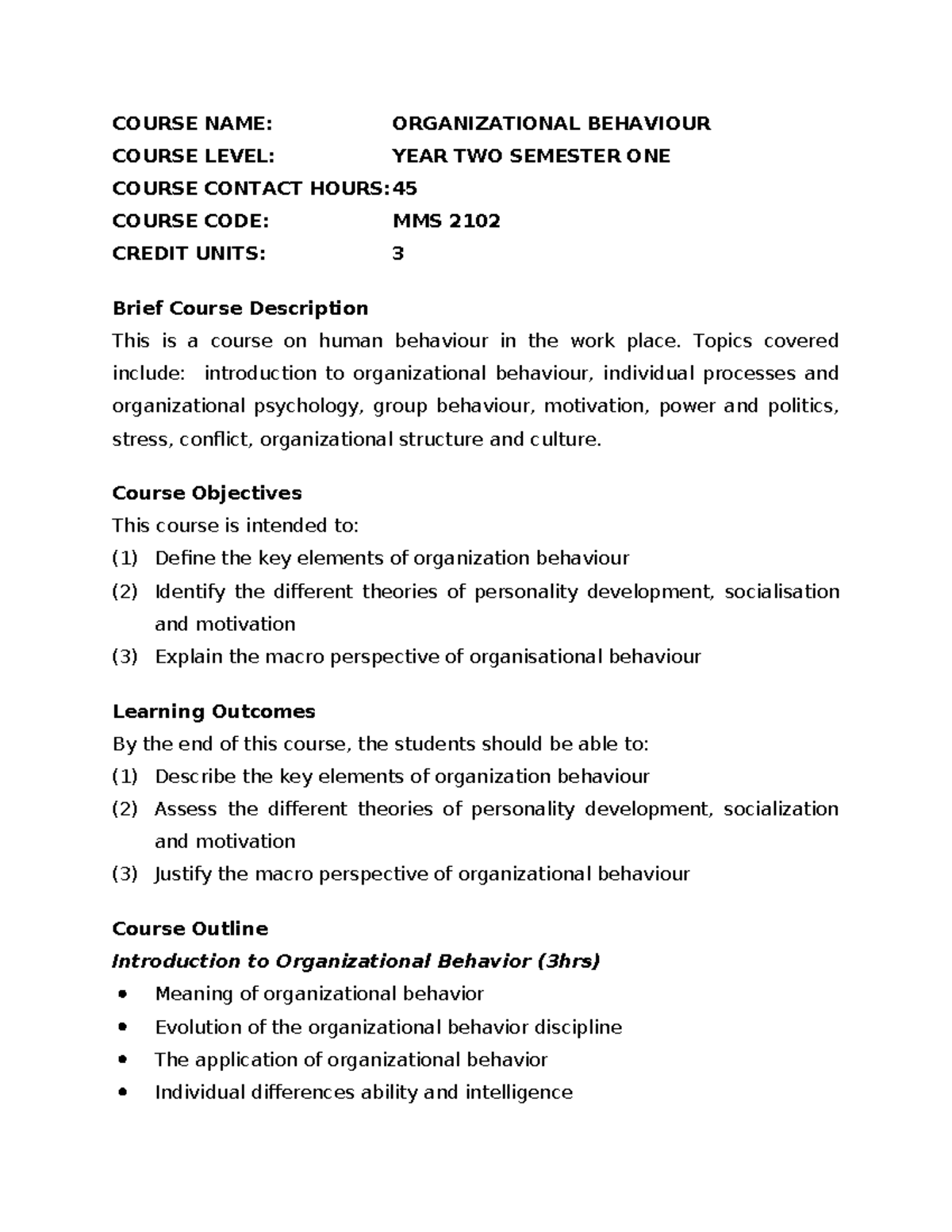 COURSE NAME: ORGANIZATIONAL BEHAVIOUR
COURSE LEVEL: YEAR TWO SEMESTER ONE
COURSE CONTACT HOURS:45
COURSE CODE: MMS 2102
CREDIT UNITS: 3

Brief Course Description

This is a course on human behaviour in the work place. Topics covered include: introduction to organizational behaviour, individual processes and organizational psychology, group behaviour, motivation, power and politics, stress, conflict, organizational structure and culture.

Course Objectives

This course is intended to:
(1) Define the key elements of organization behaviour
(2) Identify the different theories of personality development, socialisation and motivation
(3) Explain the macro perspective of organisational behaviour

Learning Outcomes

By the end of this course, the students should be able to:
(1) Describe the key elements of organization behaviour
(2) Assess the different theories of personality development, socialization and motivation
(3) Justify the macro perspective of organizational behaviour

Course Outline

Introduction to Organizational Behavior (3hrs)
• Meaning of organizational behavior
• Evolution of the organizational behavior discipline
• The application of organizational behavior
• Individual differences ability and intelligence